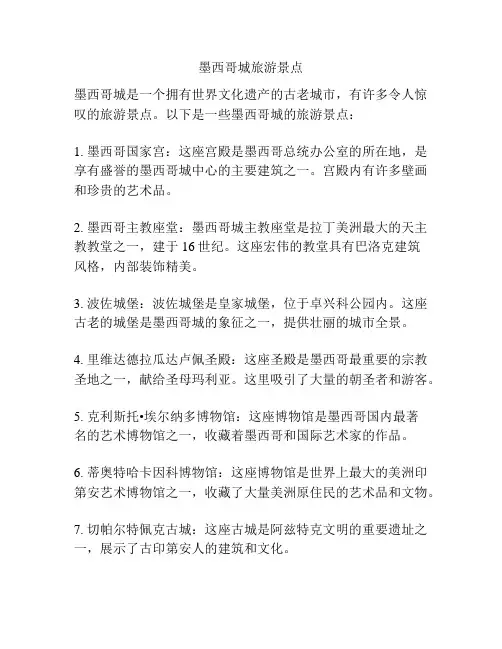 墨西哥城旅游景点

墨西哥城是一个拥有世界文化遗产的古老城市，有许多令人惊叹的旅游景点。以下是一些墨西哥城的旅游景点：

1. 墨西哥国家宫：这座宫殿是墨西哥总统办公室的所在地，是享有盛誉的墨西哥城中心的主要建筑之一。宫殿内有许多壁画和珍贵的艺术品。

2. 墨西哥主教座堂：墨西哥城主教座堂是拉丁美洲最大的天主教教堂之一，建于 16 世纪。这座宏伟的教堂具有巴洛克建筑风格，内部装饰精美。

3. 波佐城堡：波佐城堡是皇家城堡，位于卓兴科公园内。这座古老的城堡是墨西哥城的象征之一，提供壮丽的城市全景。

4. 里维达德拉瓜达卢佩圣殿：这座圣殿是墨西哥最重要的宗教圣地之一，献给圣母玛利亚。这里吸引了大量的朝圣者和游客。

5. 克利斯托•埃尔纳多博物馆：这座博物馆是墨西哥国内最著名的艺术博物馆之一，收藏着墨西哥和国际艺术家的作品。

6. 蒂奥特哈卡因科博物馆：这座博物馆是世界上最大的美洲印第安艺术博物馆之一，收藏了大量美洲原住民的艺术品和文物。

7. 切帕尔特佩克古城：这座古城是阿兹特克文明的重要遗址之一，展示了古印第安人的建筑和文化。